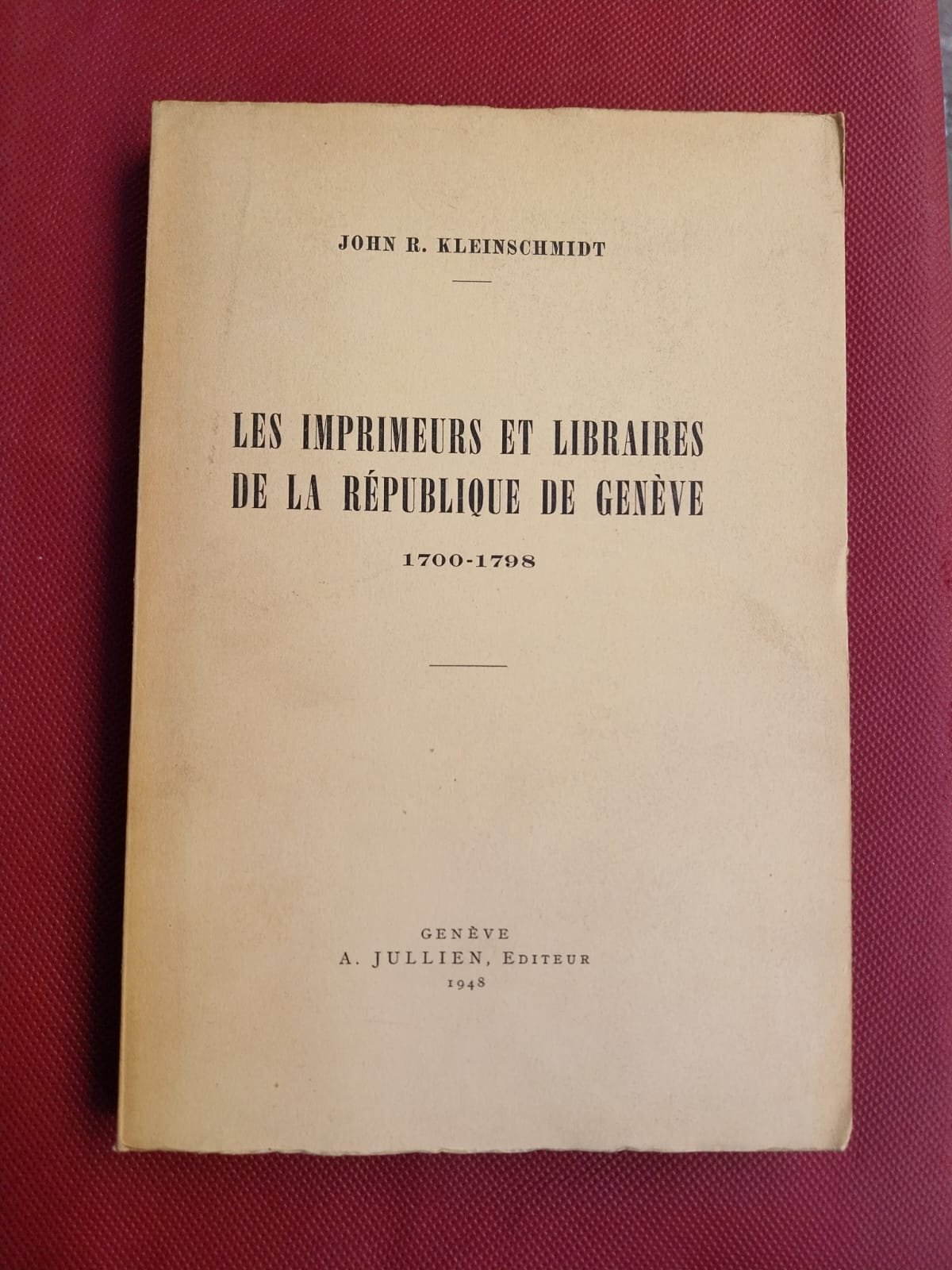 JOHN R. KLEINSCHMIDT

LES IMPRIMEURS ET LIBRAIRES
DE LA RÉPUBLIQUE DE GENÈVE

1700-1798

GENÈVE
A. JULLIEN, EDITEUR
1948